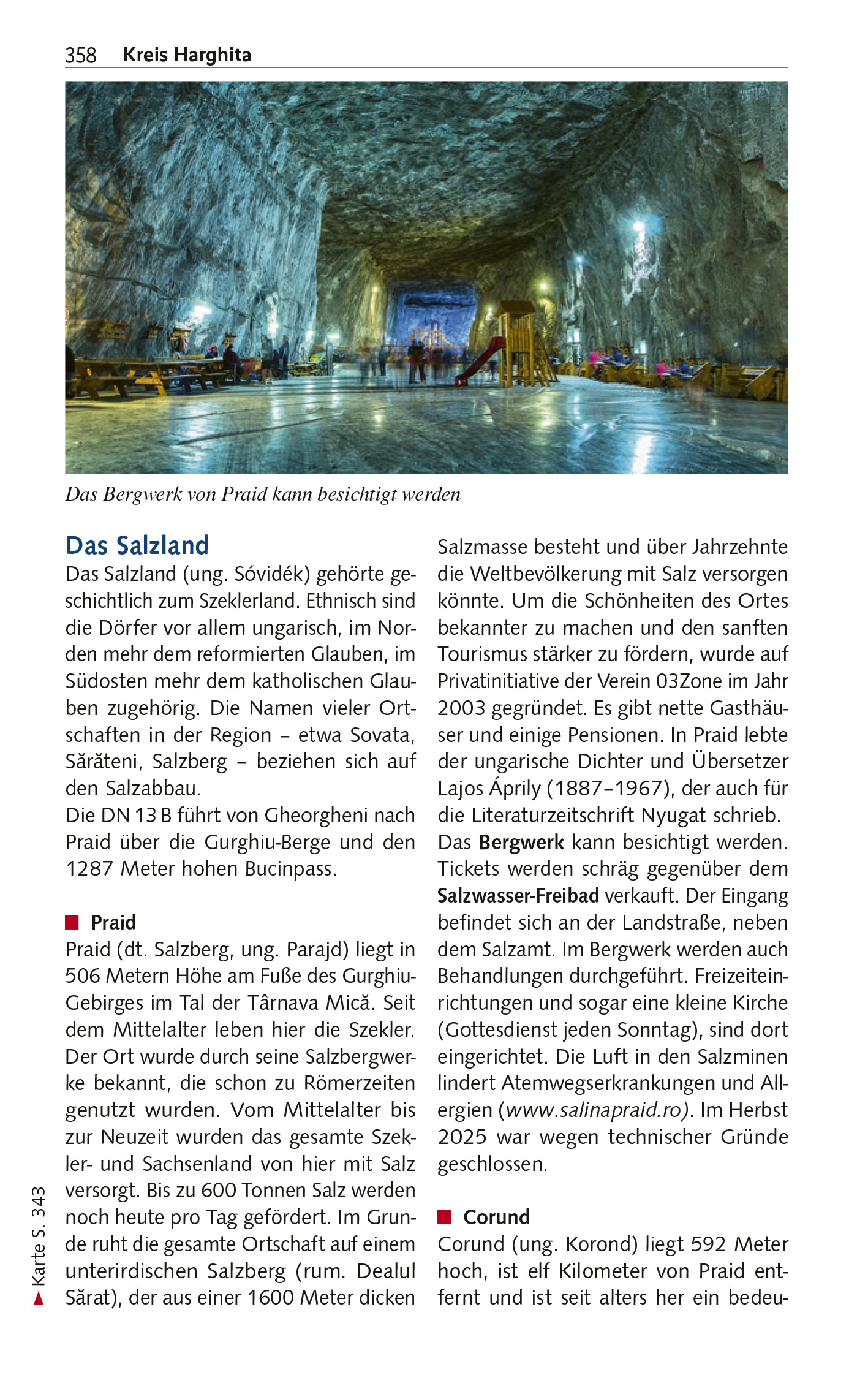 358 Kreis Harghita

Das Bergwerk von Praid kann besichtigt werden

Das Salzland

Das Salzland (ung. Sóvidék) gehörte geschichtlich zum Szeklerland. Ethnisch sind die Dörfer vor allem ungarisch, im Norden mehr dem reformierten Glauben, im Südosten mehr dem katholischen Glauben zugehörig. Die Namen vieler Ortschaften in der Region – etwa Sovata, Sărăteni, Salzberg – beziehen sich auf den Salzabbau.
Die DN 13 B führt von Gheorgheni nach Praid über die Gurghiu-Berge und den 1287 Meter hohen Bucinpass.

Praid

Praid (dt. Salzberg, ung. Parajd) liegt in 506 Metern Höhe am Fuße des Gurghiu-Gebirges im Tal der Târnava Mică. Seit dem Mittelalter leben hier die Szekler. Der Ort wurde durch seine Salzbergwerke bekannt, die schon zu Römerzeiten genutzt wurden. Vom Mittelalter bis zur Neuzeit wurden das gesamte Szekler- und Sachsenland von hier mit Salz versorgt. Bis zu 600 Tonnen Salz werden noch heute pro Tag gefördert. Im Grunde ruht die gesamte Ortschaft auf einem unterirdischen Salzberg (rum. Dealul Sărat), der aus einer 1600 Meter dicken Salzmasse besteht und über Jahrzehnte die Weltbevölkerung mit Salz versorgen könnte. Um die Schönheiten des Ortes bekannter zu machen und den sanften Tourismus stärker zu fördern, wurde auf Privatinitiative der Verein 03Zone im Jahr 2003 gegründet. Es gibt nette Gasthäuser und einige Pensionen. In Praid lebte der ungarische Dichter und Übersetzer Lajos Áprily (1887–1967), der auch für die Literaturzeitschrift Nyugat schrieb.
Das Bergwerk kann besichtigt werden. Tickets werden schräg gegenüber dem Salzwasser-Freibad verkauft. Der Eingang befindet sich an der Landstraße, neben dem Salzamt. Im Bergwerk werden auch Behandlungen durchgeführt. Freizeiteinrichtungen und sogar eine kleine Kirche (Gottesdienst jeden Sonntag), sind dort eingerichtet. Die Luft in den Salzminen lindert Atemwegserkrankungen und Allergien (www.salinapraid.ro). Im Herbst 2025 war wegen technischer Gründe geschlossen.

Corund

Corund (ung. Korond) liegt 592 Meter hoch, ist elf Kilometer von Praid entfernt und ist seit alters her ein bedeu-

Karte S. 343